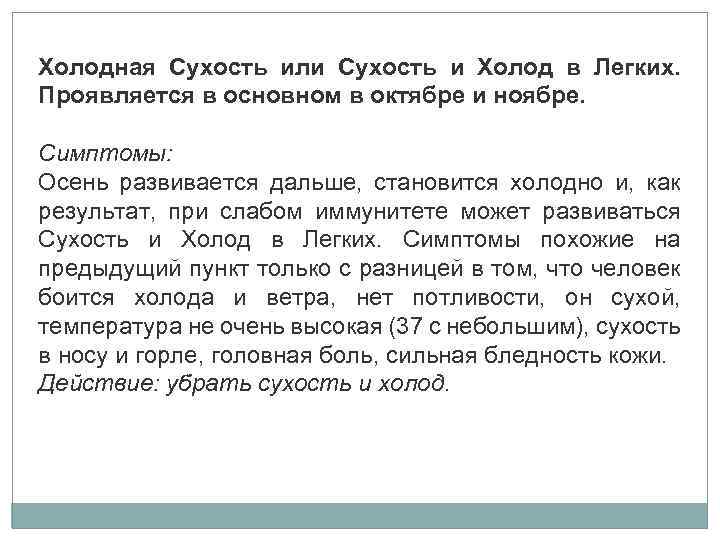 Холодная Сухость или Сухость и Холод в Легких. Проявляется в основном в октябре и ноябре.

Симптомы:
Осень развивается дальше, становится холодно и, как результат, при слабом иммунитете может развиваться Сухость и Холод в Легких. Симптомы похожие на предыдущий пункт только с разницей в том, что человек боится холода и ветра, нет потливости, он сухой, температура не очень высокая (37 с небольшим), сухость в носу и горле, головная боль, сильная бледность кожи.
Действие: убрать сухость и холод.